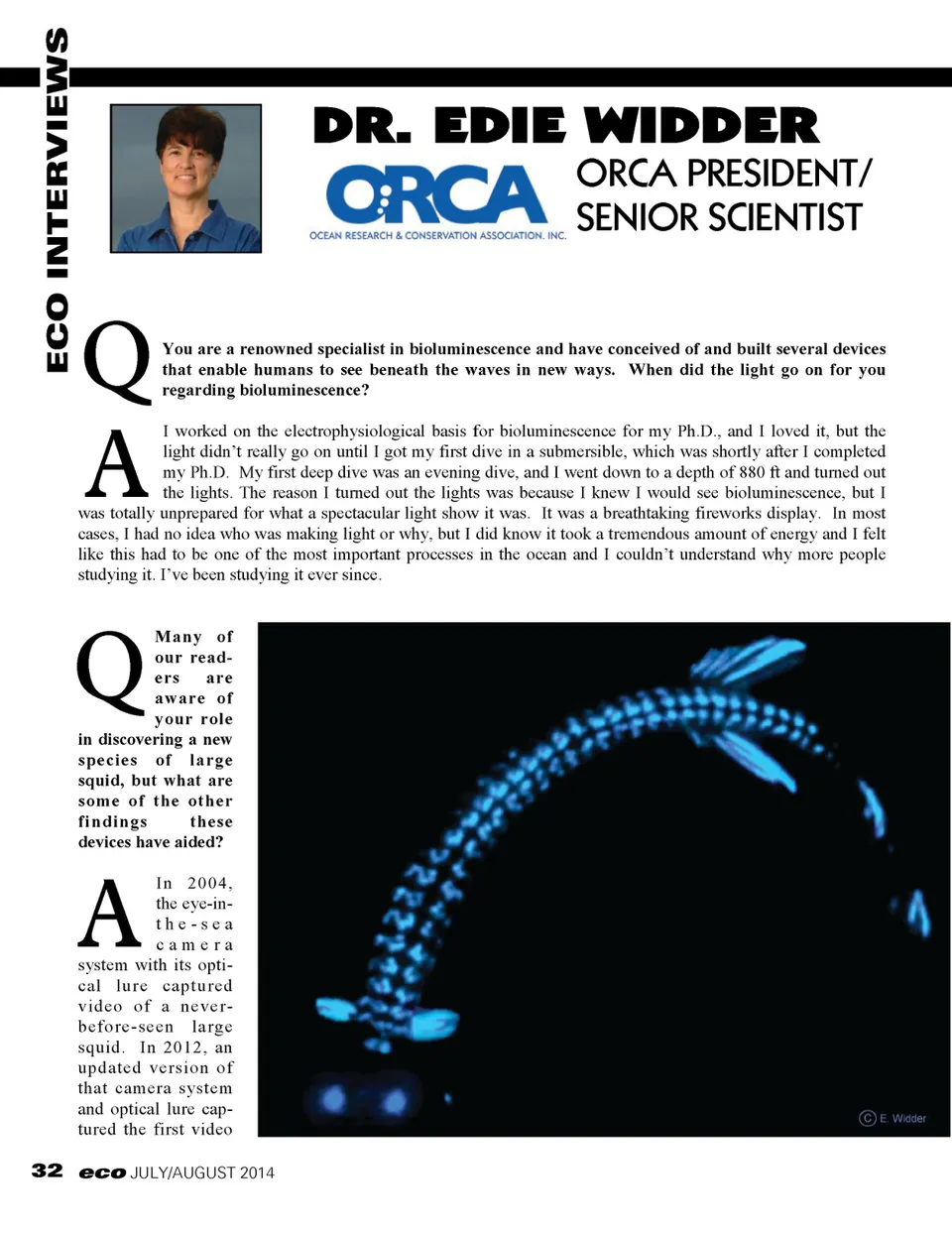 ECO INTERVIEWS

DR. EDIE WIDDER

ORCA
OCEAN RESEARCH & CONSERVATION ASSOCIATION, INC.

ORCA PRESIDENT/ SENIOR SCIENTIST

Q You are a renowned specialist in bioluminescence and have conceived of and built several devices that enable humans to see beneath the waves in new ways. When did the light go on for you regarding bioluminescence?

A I worked on the electrophysiological basis for bioluminescence for my Ph.D., and I loved it, but the light didn't really go on until I got my first dive in a submersible, which was shortly after I completed my Ph.D. My first deep dive was an evening dive, and I went down to a depth of 880 ft and turned out the lights. The reason I turned out the lights was because I knew I would see bioluminescence, but I was totally unprepared for what a spectacular light show it was. It was a breathtaking fireworks display. In most cases, I had no idea who was making light or why, but I did know it took a tremendous amount of energy and I felt like this had to be one of the most important processes in the ocean and I couldn't understand why more people studying it. I've been studying it ever since.

Q Many of our readers are aware of your role in discovering a new species of large squid, but what are some of the other findings these devices have aided?

A In 2004, the eye-in-the-sea camera system with its optical lure captured video of a never-before-seen large squid. In 2012, an updated version of that camera system and optical lure captured the first video

© E. Widder

32 eco JULY/AUGUST 2014